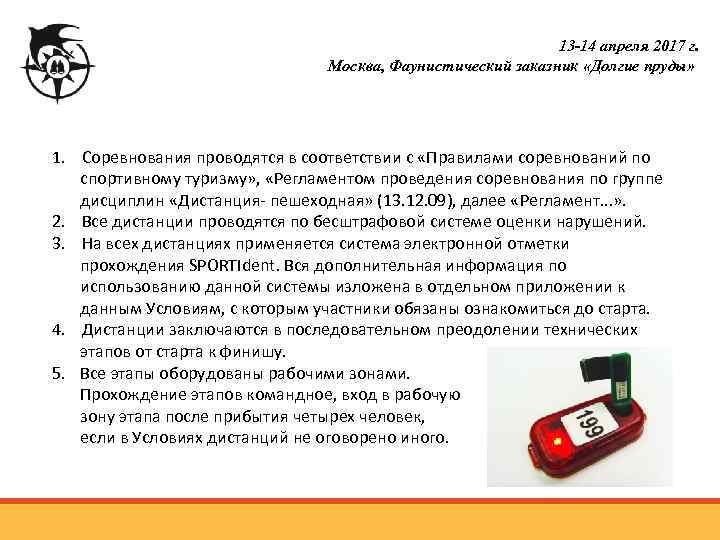 13-14 апреля 2017 г.
Москва, Фаунистический заказник «Долгие пруды»

1. Соревнования проводятся в соответствии с «Правилами соревнований по спортивному туризму», «Регламентом проведения соревнования по группе дисциплин «Дистанция- пешеходная» (13.12.09), далее «Регламент…».
2. Все дистанции проводятся по бесштрафовой системе оценки нарушений.
3. На всех дистанциях применяется система электронной отметки прохождения SPORTIdent. Вся дополнительная информация по использованию данной системы изложена в отдельном приложении к данным Условиям, с которым участники обязаны ознакомиться до старта.
4. Дистанции заключаются в последовательном преодолении технических этапов от старта к финишу.
5. Все этапы оборудованы рабочими зонами. Прохождение этапов командное, вход в рабочую зону этапа после прибытия четырех человек, если в Условиях дистанций не оговорено иного.

199